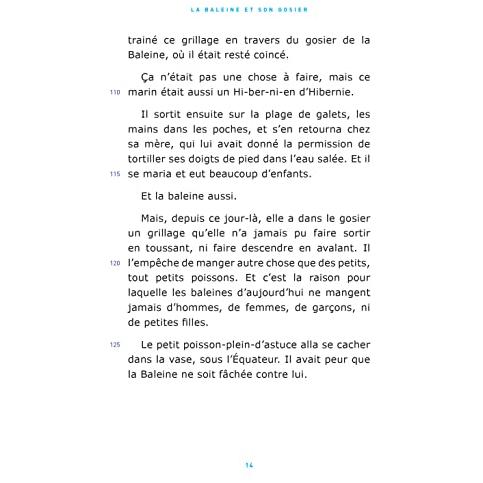 LA BALEINE ET SON GOSIER

trainé ce grillage en travers du gosier de la Baleine, où il était resté coincé.

Ça n'était pas une chose à faire, mais ce 110 marin était aussi un Hi-ber-ni-en d'Hibernie.

Il sortit ensuite sur la plage de galets, les mains dans les poches, et s'en retourna chez sa mère, qui lui avait donné la permission de tortiller ses doigts de pied dans l'eau salée. Et il 115 se maria et eut beaucoup d'enfants.

Et la baleine aussi.

Mais, depuis ce jour-là, elle a dans le gosier un grillage qu'elle n'a jamais pu faire sortir en toussant, ni faire descendre en avalant. Il 120 l'empêche de manger autre chose que des petits, tout petits poissons. Et c'est la raison pour laquelle les baleines d'aujourd'hui ne mangent jamais d'hommes, de femmes, de garçons, ni de petites filles.

125 Le petit poisson-plein-d'astuce alla se cacher dans la vase, sous l'Équateur. Il avait peur que la Baleine ne soit fâchée contre lui.

14